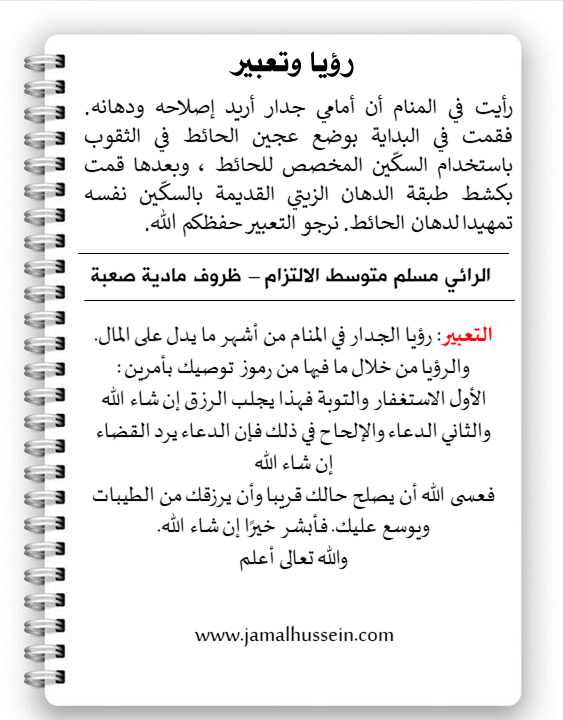 رؤيا وتعبير

رأيت في المنام أن أمامي جدار أريد إصلاحه ودهانه. فقمت في البداية بوضع عجين الحائط في الثقوب باستخدام السكّين المخصص للحائط ، وبعدها قمت بكشط طبقة الدهان الزيتي القديمة بالسكّين نفسه تمهيدا لدهان الحائط. نرجو التعبير حفظكم الله.

الرائي مسلم متوسط الالتزام – ظروف مادية صعبة

التعبير: رؤيا الجدار في المنام من أشهر ما يدل على المال.
والرؤيا من خلال ما فيها من رموز توصيك بأمرين :
الأول الاستغفار والتوبة فهذا يجلب الرزق إن شاء الله
والثاني الدعاء والإلحاح في ذلك فإن الدعاء يرد القضاء إن شاء الله
فعسى الله أن يصلح حالك قريبا وأن يرزقك من الطيبات ويوسع عليك. فأبشر خيرًا إن شاء الله.
والله تعالى أعلم

www.jamalhussein.com